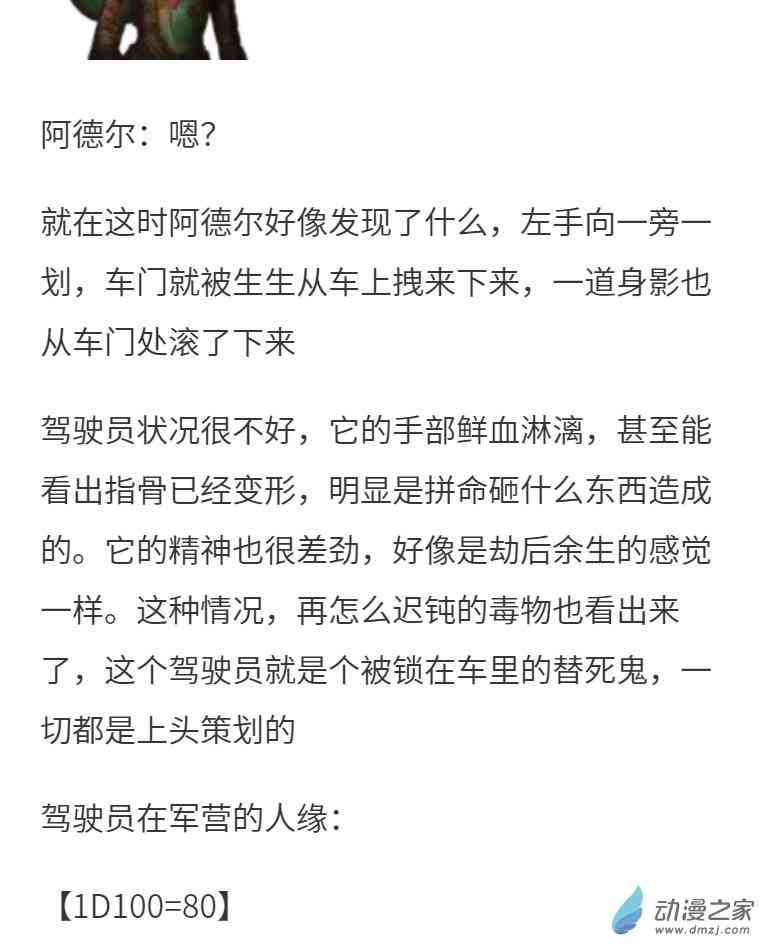 阿德尔：嗯?

就在这时阿德尔好像发现了什么，左手向一旁一划，车门就被生生从车上拽来下来，一道身影也从车门处滚了下来

驾驶员状况很不好，它的手部鲜血淋漓，甚至能看出指骨已经变形，明显是拼命砸什么东西造成的。它的精神也很差劲，好像是劫后余生的感觉一样。这种情况，再怎么迟钝的毒物也看出来了，这个驾驶员就是个被锁在车里的替死鬼，一切都是上头策划的

驾驶员在军营的人缘：

【1D100=80】

动漫之家
www.dmzj.com